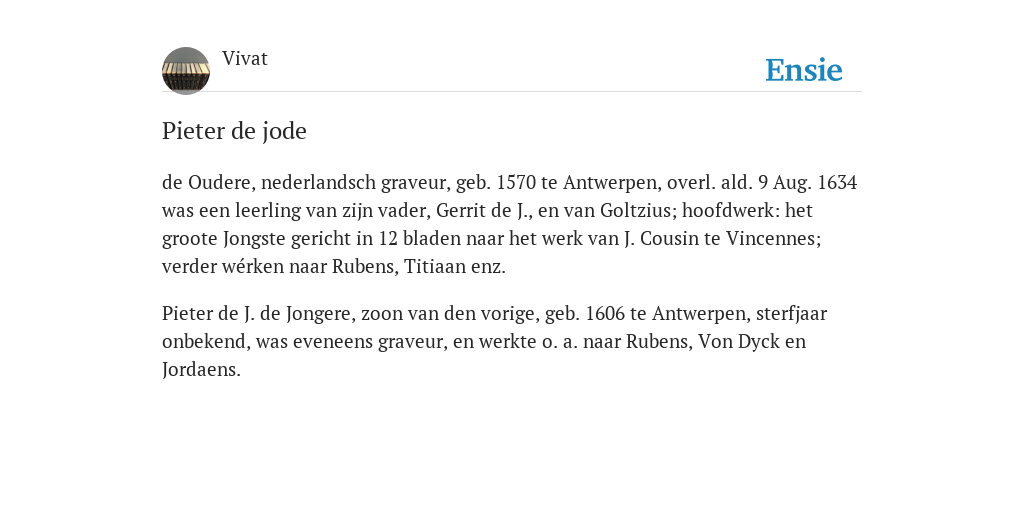 Vivat

Ensie

Pieter de jode

de Oudere, nederlandsch graveur, geb. 1570 te Antwerpen, overl. ald. 9 Aug. 1634 was een leerling van zijn vader, Gerrit de J., en van Goltzius; hoofdwerk: het groote Jongste gericht in 12 bladen naar het werk van J. Cousin te Vincennes; verder wérken naar Rubens, Titiaan enz.

Pieter de J. de Jongere, zoon van den vorige, geb. 1606 te Antwerpen, sterfjaar onbekend, was eveneens graveur, en werkte o. a. naar Rubens, Von Dyck en Jordaens.